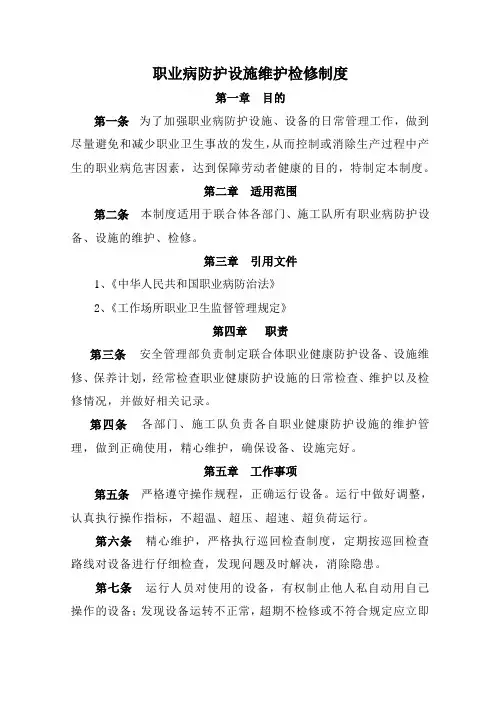 职业病防护设施维护检修制度

第一章 目的

第一条 为了加强职业病防护设施、设备的日常管理工作，做到尽量避免和减少职业卫生事故的发生，从而控制或消除生产过程中产生的职业病危害因素，达到保障劳动者健康的目的，特制定本制度。

第二章 适用范围

第二条 本制度适用于联合体各部门、施工队所有职业病防护设备、设施的维护、检修。

第三章 引用文件

1、《中华人民共和国职业病防治法》

2、《工作场所职业卫生监督管理规定》

第四章 职责

第三条 安全管理部负责制定联合体职业健康防护设备、设施维修、保养计划，经常检查职业健康防护设施的日常检查、维护以及检修情况，并做好相关记录。

第四条 各部门、施工队负责各自职业健康防护设施的维护管理，做到正确使用，精心维护，确保设备、设施完好。

第五章 工作事项

第五条 严格遵守操作规程，正确运行设备。运行中做好调整，认真执行操作指标，不超温、超压、超速、超负荷运行。

第六条 精心维护，严格执行巡回检查制度，定期按巡回检查路线对设备进行仔细检查，发现问题及时解决，消除隐患。

第七条 运行人员对使用的设备，有权制止他人私自动用自己操作的设备；发现设备运转不正常，超期不检修或不符合规定应立即